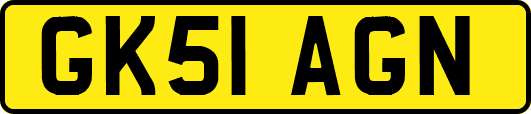 GK51 AGN